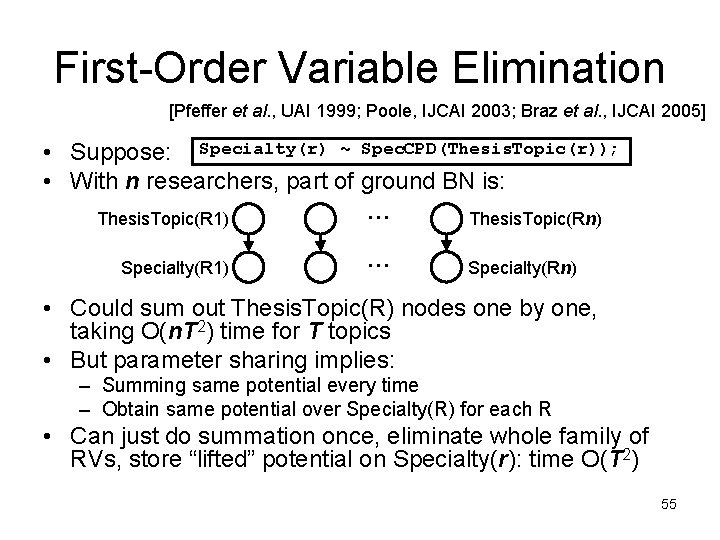 First-Order Variable Elimination

[Pfeffer et al., UAI 1999; Poole, IJCAI 2003; Braz et al., IJCAI 2005]

• Suppose: Specialty(r) ~ SpecCPD(ThesisTopic(r));
• With n researchers, part of ground BN is:

ThesisTopic(R1) … ThesisTopic(Rn)

Specialty(R1) … Specialty(Rn)

• Could sum out ThesisTopic(R) nodes one by one, taking O($nT^2$) time for T topics
• But parameter sharing implies:
– Summing same potential every time
– Obtain same potential over Specialty(R) for each R
• Can just do summation once, eliminate whole family of RVs, store “lifted” potential on Specialty(r): time O($T^2$)

55